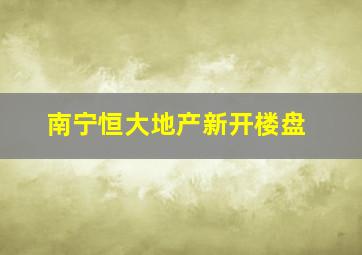 南宁恒大地产新开楼盘